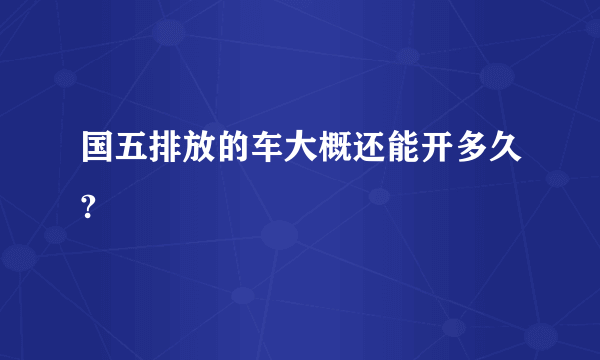 国五排放的车大概还能开多久?